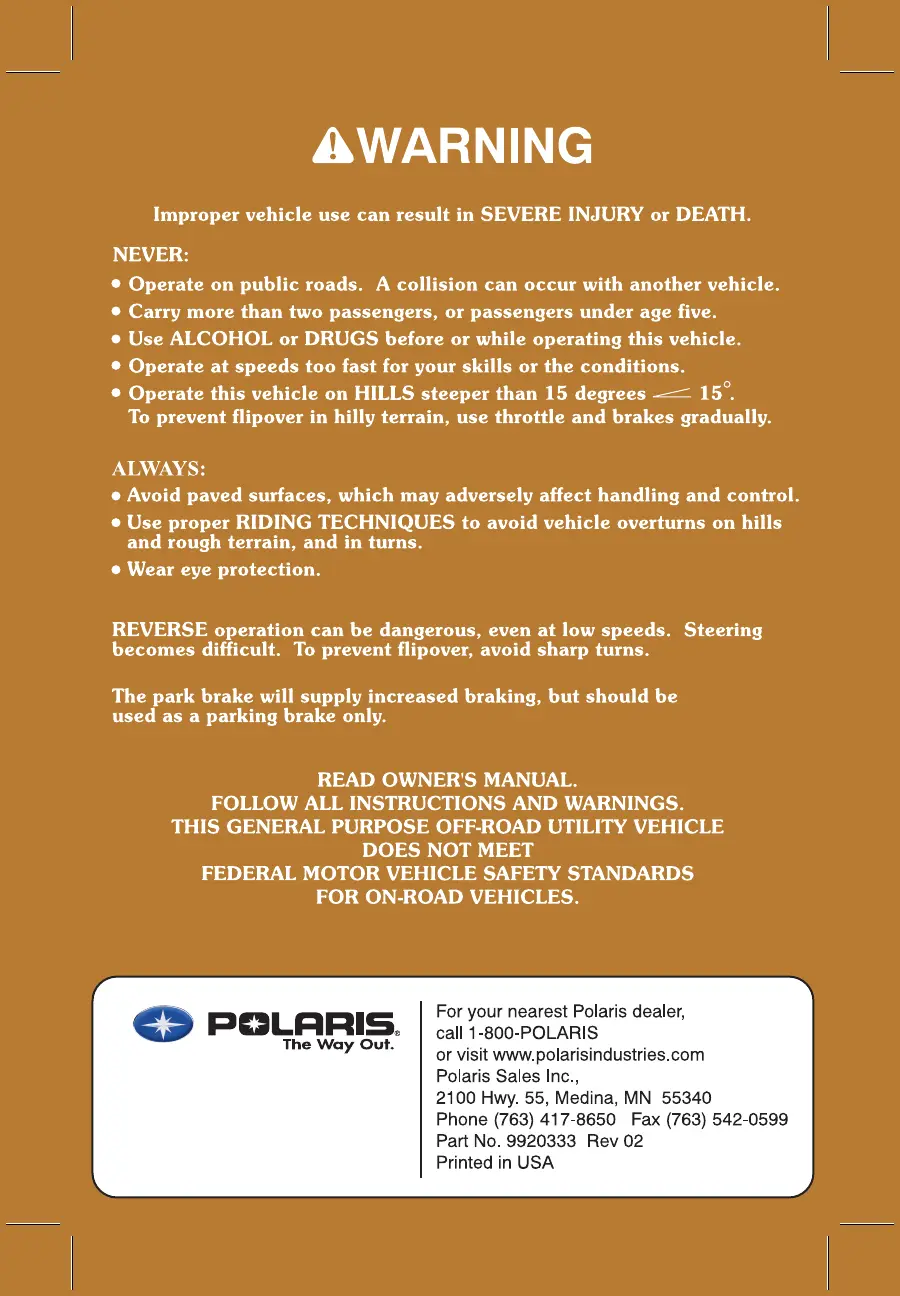 WARNING

Improper vehicle use can result in SEVERE INJURY or DEATH.

NEVER:
• Operate on public roads. A collision can occur with another vehicle.
• Carry more than two passengers, or passengers under age five.
• Use ALCOHOL or DRUGS before or while operating this vehicle.
• Operate at speeds too fast for your skills or the conditions.
• Operate this vehicle on HILLS steeper than 15 degrees 15°. To prevent flipover in hilly terrain, use throttle and brakes gradually.

ALWAYS:
• Avoid paved surfaces, which may adversely affect handling and control.
• Use proper RIDING TECHNIQUES to avoid vehicle overturns on hills and rough terrain, and in turns.
• Wear eye protection.

REVERSE operation can be dangerous, even at low speeds. Steering becomes difficult. To prevent flipover, avoid sharp turns.

The park brake will supply increased braking, but should be used as a parking brake only.

READ OWNER'S MANUAL.
FOLLOW ALL INSTRUCTIONS AND WARNINGS.
THIS GENERAL PURPOSE OFF-ROAD UTILITY VEHICLE
DOES NOT MEET
FEDERAL MOTOR VEHICLE SAFETY STANDARDS
FOR ON-ROAD VEHICLES.

POLARIS®
The Way Out.

For your nearest Polaris dealer,
call 1-800-POLARIS
or visit www.polarisindustries.com
Polaris Sales Inc.,
2100 Hwy. 55, Medina, MN 55340
Phone (763) 417-8650 Fax (763) 542-0599
Part No. 9920333 Rev 02
Printed in USA